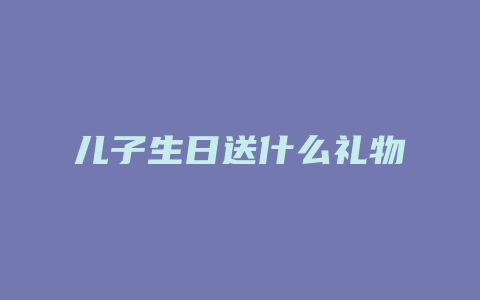 儿子生日送什么礼物